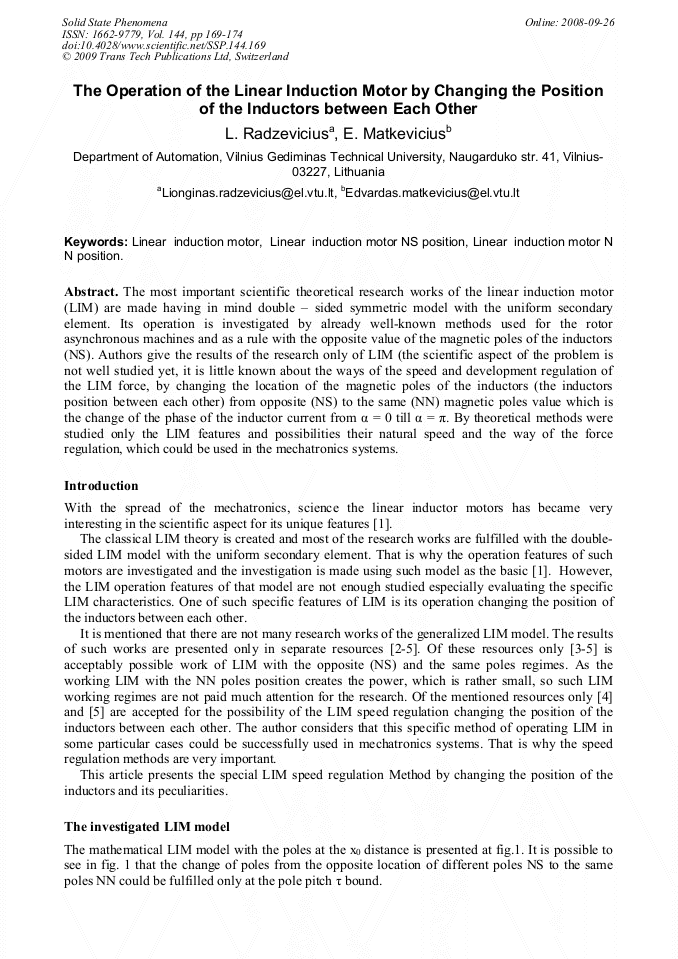 Solid State Phenomena
ISSN: 1662-9779, Vol. 144, pp 169-174
doi:10.4028/www.scientific.net/SSP.144.169
© 2009 Trans Tech Publications Ltd, Switzerland

Online: 2008-09-26

The Operation of the Linear Induction Motor by Changing the Position of the Inductors between Each Other

L. Radzevicius$^a$, E. Matkevicius$^b$

Department of Automation, Vilnius Gediminas Technical University, Naugarduko str. 41, Vilnius-03227, Lithuania

$^a$Lionginas.radzevicius@el.vtu.lt, $^b$Edvardas.matkevicius@el.vtu.lt

Keywords: Linear induction motor, Linear induction motor NS position, Linear induction motor N N position.

Abstract. The most important scientific theoretical research works of the linear induction motor (LIM) are made having in mind double – sided symmetric model with the uniform secondary element. Its operation is investigated by already well-known methods used for the rotor asynchronous machines and as a rule with the opposite value of the magnetic poles of the inductors (NS). Authors give the results of the research only of LIM (the scientific aspect of the problem is not well studied yet, it is little known about the ways of the speed and development regulation of the LIM force, by changing the location of the magnetic poles of the inductors (the inductors position between each other) from opposite (NS) to the same (NN) magnetic poles value which is the change of the phase of the inductor current from $\alpha = 0$ till $\alpha = \pi$. By theoretical methods were studied only the LIM features and possibilities their natural speed and the way of the force regulation, which could be used in the mechatronics systems.

Introduction

With the spread of the mechatronics, science the linear inductor motors has became very interesting in the scientific aspect for its unique features [1].

The classical LIM theory is created and most of the research works are fulfilled with the double-sided LIM model with the uniform secondary element. That is why the operation features of such motors are investigated and the investigation is made using such model as the basic [1]. However, the LIM operation features of that model are not enough studied especially evaluating the specific LIM characteristics. One of such specific features of LIM is its operation changing the position of the inductors between each other.

It is mentioned that there are not many research works of the generalized LIM model. The results of such works are presented only in separate resources [2-5]. Of these resources only [3-5] is acceptably possible work of LIM with the opposite (NS) and the same poles regimes. As the working LIM with the NN poles position creates the power, which is rather small, so such LIM working regimes are not paid much attention for the research. Of the mentioned resources only [4] and [5] are accepted for the possibility of the LIM speed regulation changing the position of the inductors between each other. The author considers that this specific method of operating LIM in some particular cases could be successfully used in mechatronics systems. That is why the speed regulation methods are very important.

This article presents the special LIM speed regulation Method by changing the position of the inductors and its peculiarities.

The investigated LIM model

The mathematical LIM model with the poles at the $x_0$ distance is presented at fig.1. It is possible to see in fig. 1 that the change of poles from the opposite location of different poles NS to the same poles NN could be fulfilled only at the pole pitch $\tau$ bound.